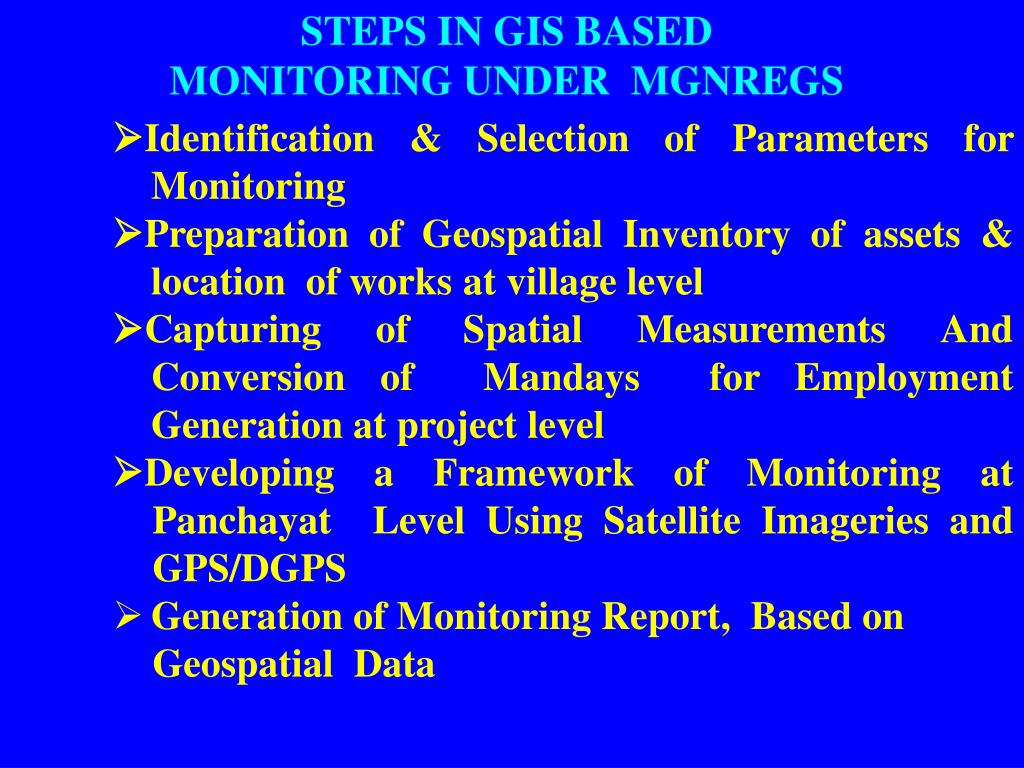 STEPS IN GIS BASED
MONITORING UNDER MGNREGS

➢Identification & Selection of Parameters for Monitoring

➢Preparation of Geospatial Inventory of assets & location of works at village level

➢Capturing of Spatial Measurements And Conversion of Mandays for Employment Generation at project level

➢Developing a Framework of Monitoring at Panchayat Level Using Satellite Imageries and GPS/DGPS

➢ Generation of Monitoring Report, Based on Geospatial Data